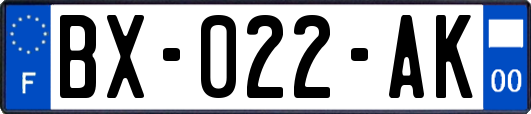 F

BX-022-AK

00